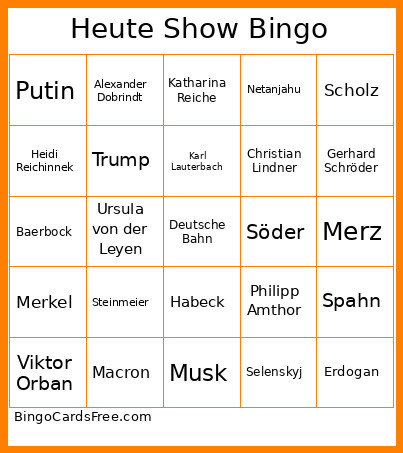 Heute Show Bingo

| | | | | |
|---|---|---|---|---|
| Putin | Alexander Dobrindt | Katharina Reiche | Netanjahu | Scholz |
| Heidi Reichinnek | Trump | Karl Lauterbach | Christian Lindner | Gerhard Schröder |
| Baerbock | Ursula von der Leyen | Deutsche Bahn | Söder | Merz |
| Merkel | Steinmeier | Habeck | Philipp Amthor | Spahn |
| Viktor Orban | Macron | Musk | Selenskyj | Erdogan |

BingoCardsFree.com